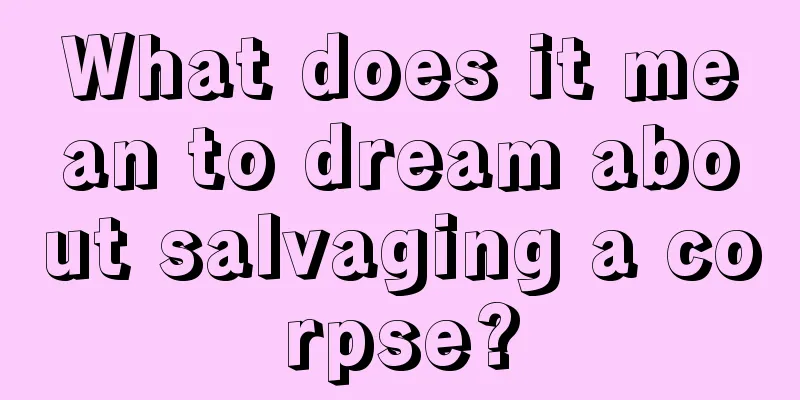 What does it mean to dream about salvaging a corpse?